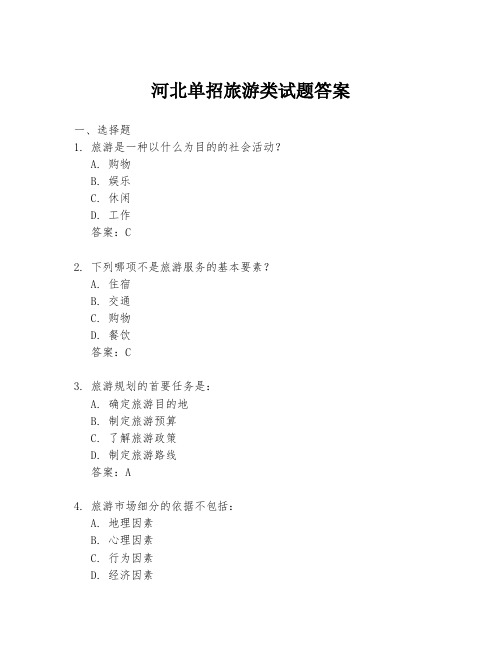 河北单招旅游类试题答案

一、选择题

1. 旅游是一种以什么为目的的社会活动？

A. 购物

B. 娱乐

C. 休闲

D. 工作

答案：C

2. 下列哪项不是旅游服务的基本要素？

A. 住宿

B. 交通

C. 购物

D. 餐饮

答案：C

3. 旅游规划的首要任务是：

A. 确定旅游目的地

B. 制定旅游预算

C. 了解旅游政策

D. 制定旅游路线

答案：A

4. 旅游市场细分的依据不包括：

A. 地理因素

B. 心理因素

C. 行为因素

D. 经济因素